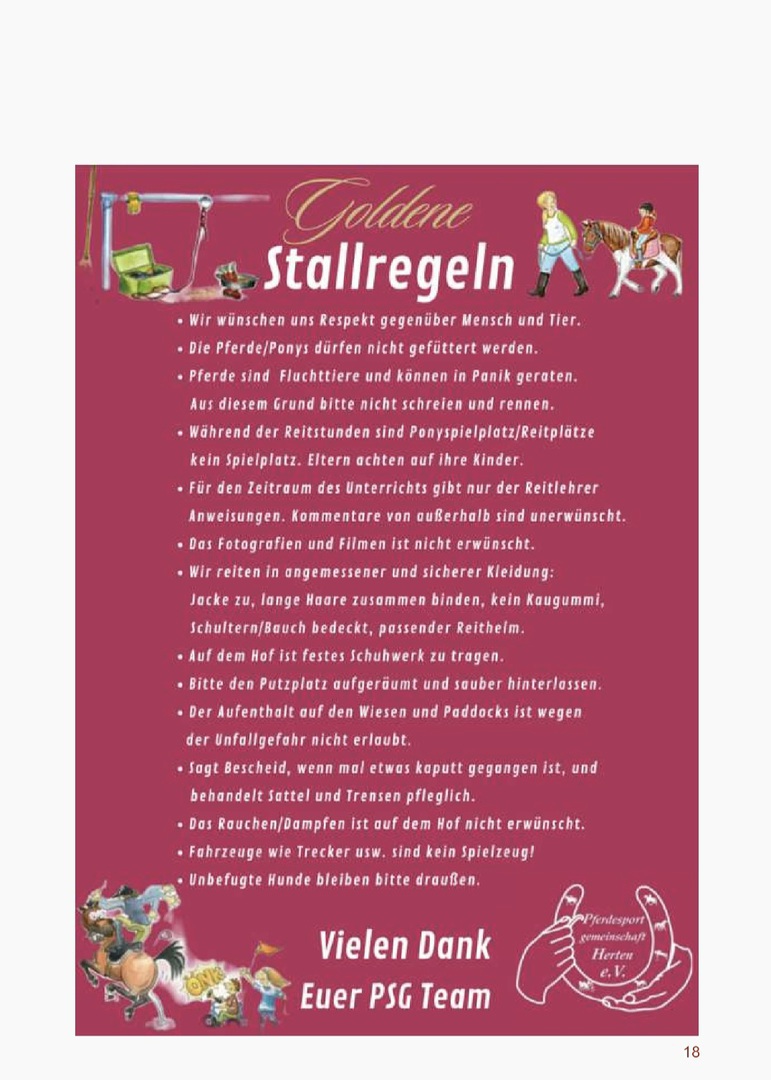 Goldene
Stallregeln

• Wir wünschen uns Respekt gegenüber Mensch und Tier.
• Die Pferde/Ponys dürfen nicht gefüttert werden.
• Pferde sind Fluchttiere und können in Panik geraten. Aus diesem Grund bitte nicht schreien und rennen.
• Während der Reitstunden sind Ponyspielplatz/Reitplätze kein Spielplatz. Eltern achten auf ihre Kinder.
• Für den Zeitraum des Unterrichts gibt nur der Reitlehrer Anweisungen. Kommentare von außerhalb sind unerwünscht.
• Das Fotografien und Filmen ist nicht erwünscht.
• Wir reiten in angemessener und sicherer Kleidung: Jacke zu, lange Haare zusammen binden, kein Kaugummi, Schultern/Bauch bedeckt, passender Reithelm.
• Auf dem Hof ist festes Schuhwerk zu tragen.
• Bitte den Putzplatz aufgeräumt und sauber hinterlassen.
• Der Aufenthalt auf den Wiesen und Paddocks ist wegen der Unfallgefahr nicht erlaubt.
• Sagt Bescheid, wenn mal etwas kaputt gegangen ist, und behandelt Sattel und Trensen pfleglich.
• Das Rauchen/Dampfen ist auf dem Hof nicht erwünscht.
• Fahrzeuge wie Trecker usw. sind kein Spielzeug!
• Unbefugte Hunde bleiben bitte draußen.

ÖNK

Vielen Dank
Euer PSG Team

Pferdesport gemeinschaft Herten e.V.

18